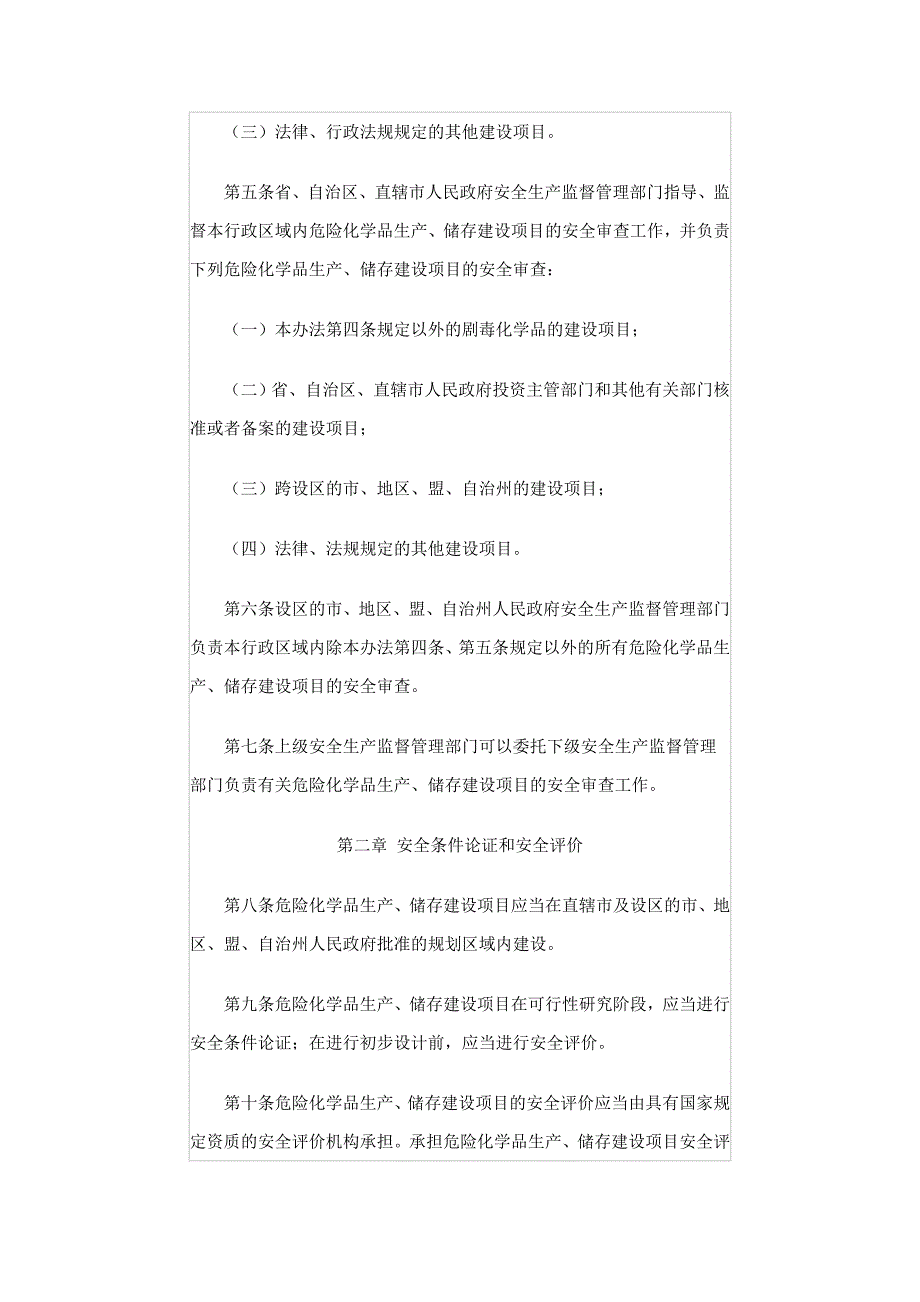 （三）法律、行政法规规定的其他建设项目。

第五条省、自治区、直辖市人民政府安全生产监督管理部门指导、监督本行政区域内危险化学品生产、储存建设项目的安全审查工作，并负责下列危险化学品生产、储存建设项目的安全审查：

（一）本办法第四条规定以外的剧毒化学品的建设项目；

（二）省、自治区、直辖市人民政府投资主管部门和其他有关部门核准或者备案的建设项目；

（三）跨设区的市、地区、盟、自治州的建设项目；

（四）法律、法规规定的其他建设项目。

第六条设区的市、地区、盟、自治州人民政府安全生产监督管理部门负责本行政区域内除本办法第四条、第五条规定以外的所有危险化学品生产、储存建设项目的安全审查。

第七条上级安全生产监督管理部门可以委托下级安全生产监督管理部门负责有关危险化学品生产、储存建设项目的安全审查工作。

第二章 安全条件论证和安全评价

第八条危险化学品生产、储存建设项目应当在直辖市及设区的市、地区、盟、自治州人民政府批准的规划区域内建设。

第九条危险化学品生产、储存建设项目在可行性研究阶段，应当进行安全条件论证；在进行初步设计前，应当进行安全评价。

第十条危险化学品生产、储存建设项目的安全评价应当由具有国家规定资质的安全评价机构承担。承担危险化学品生产、储存建设项目安全评